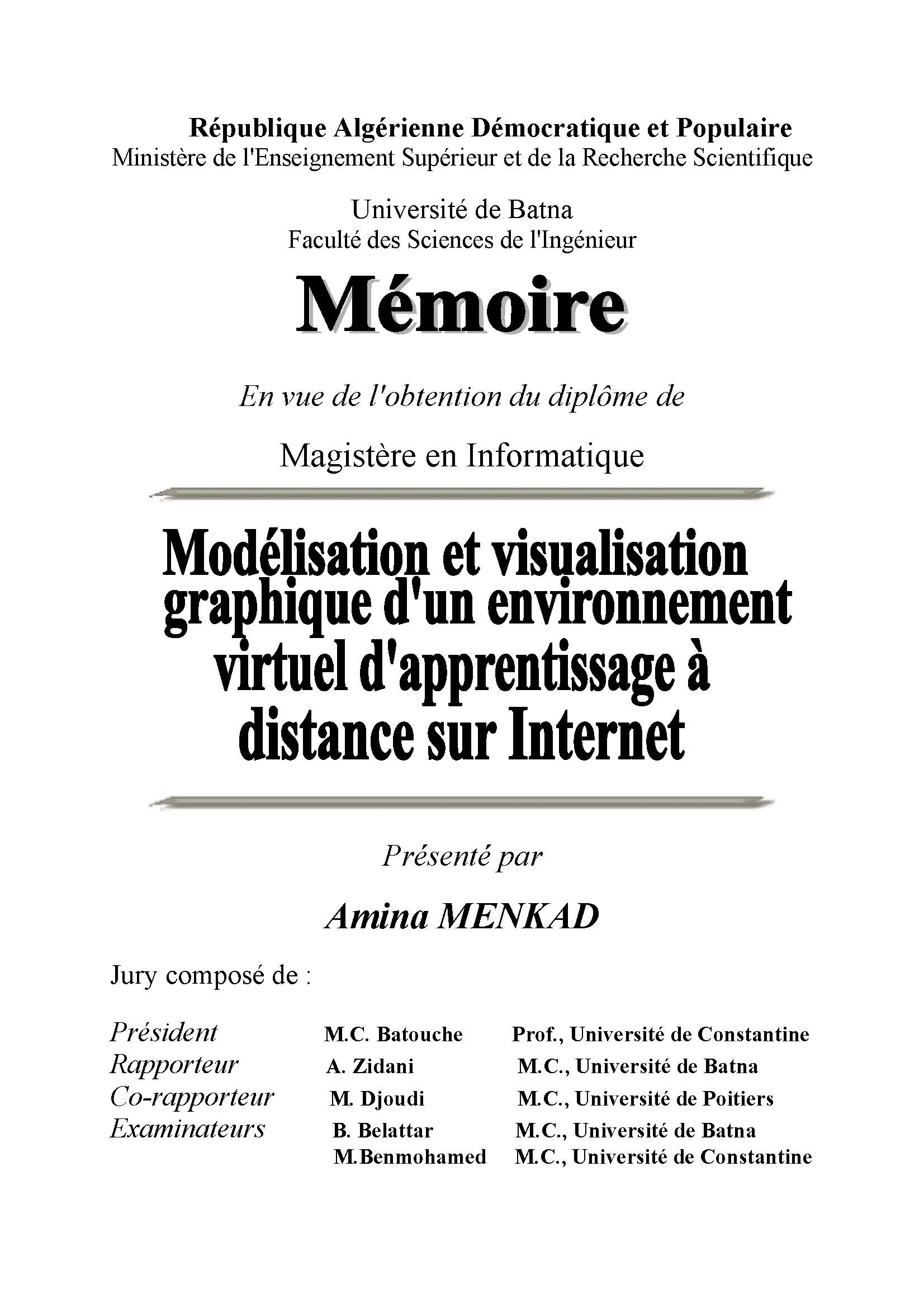 République Algérienne Démocratique et Populaire
Ministère de l'Enseignement Supérieur et de la Recherche Scientifique

Université de Batna
Faculté des Sciences de l'Ingénieur

Mémoire

En vue de l'obtention du diplôme de

Magistère en Informatique

Modélisation et visualisation graphique d'un environnement virtuel d'apprentissage à distance sur Internet

Présenté par

Amina MENKAD

Jury composé de :

| | | |
|---|---|---|
| Président | M.C. Batouche | Prof., Université de Constantine |
| Rapporteur | A. Zidani | M.C., Université de Batna |
| Co-rapporteur | M. Djoudi | M.C., Université de Poitiers |
| Examinateurs | B. Belattar | M.C., Université de Batna |
| | M.Benmohamed | M.C., Université de Constantine |